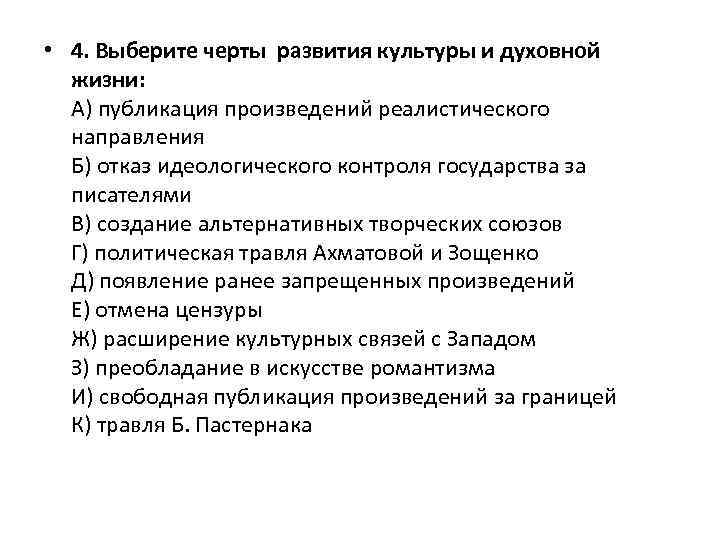 • 4. Выберите черты развития культуры и духовной жизни:
А) публикация произведений реалистического направления
Б) отказ идеологического контроля государства за писателями
В) создание альтернативных творческих союзов
Г) политическая травля Ахматовой и Зощенко
Д) появление ранее запрещенных произведений
Е) отмена цензуры
Ж) расширение культурных связей с Западом
З) преобладание в искусстве романтизма
И) свободная публикация произведений за границей
К) травля Б. Пастернака